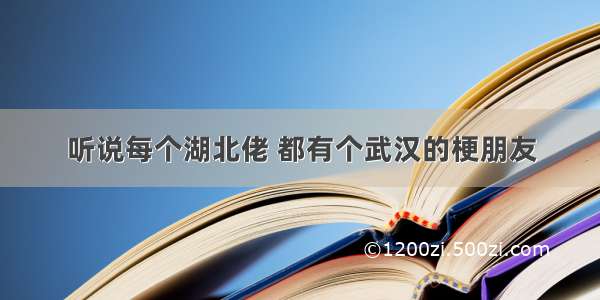 听说每个湖北佬 都有个武汉的梗朋友

©1200zi.500zi.com